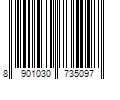 8 901030 735097